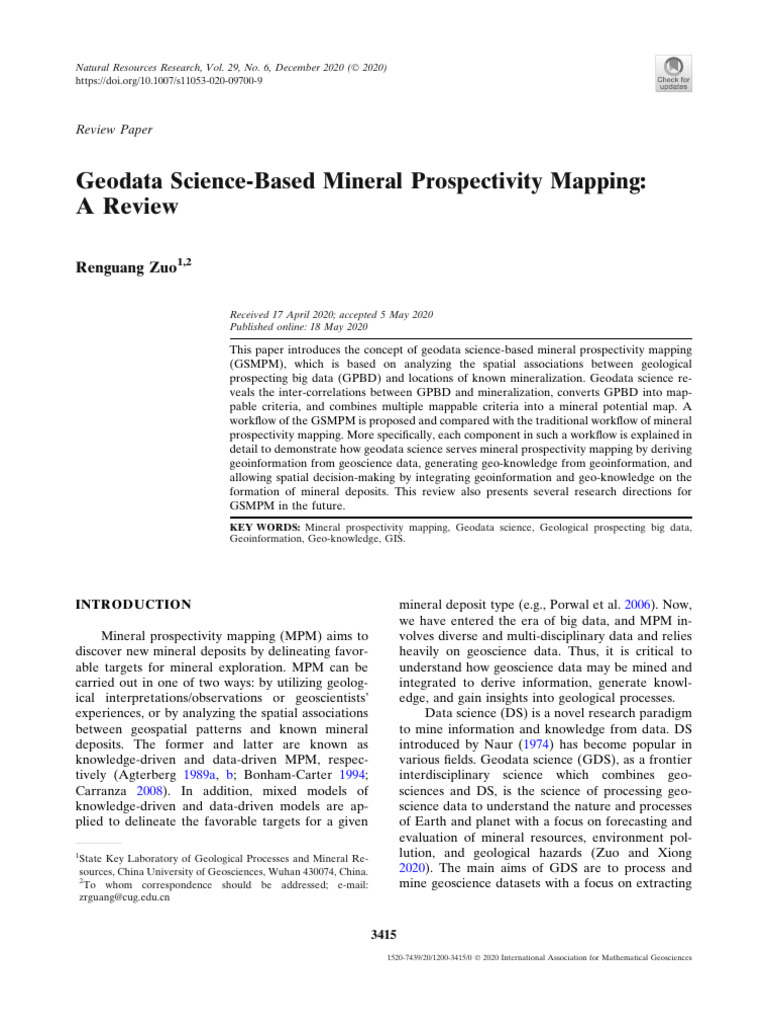 Natural Resources Research, Vol. 29, No. 6, December 2020 (© 2020)
https://doi.org/10.1007/s11053-020-09700-9

Check for updates

Review Paper

Geodata Science-Based Mineral Prospectivity Mapping: A Review

Renguang Zuo$^{1,2}$

Received 17 April 2020; accepted 5 May 2020
Published online: 18 May 2020

This paper introduces the concept of geodata science-based mineral prospectivity mapping (GSMPM), which is based on analyzing the spatial associations between geological prospecting big data (GPBD) and locations of known mineralization. Geodata science reveals the inter-correlations between GPBD and mineralization, converts GPBD into mappable criteria, and combines multiple mappable criteria into a mineral potential map. A workflow of the GSMPM is proposed and compared with the traditional workflow of mineral prospectivity mapping. More specifically, each component in such a workflow is explained in detail to demonstrate how geodata science serves mineral prospectivity mapping by deriving geoinformation from geoscience data, generating geo-knowledge from geoinformation, and allowing spatial decision-making by integrating geoinformation and geo-knowledge on the formation of mineral deposits. This review also presents several research directions for GSMPM in the future.

KEY WORDS: Mineral prospectivity mapping, Geodata science, Geological prospecting big data, Geoinformation, Geo-knowledge, GIS.

INTRODUCTION

Mineral prospectivity mapping (MPM) aims to discover new mineral deposits by delineating favorable targets for mineral exploration. MPM can be carried out in one of two ways: by utilizing geological interpretations/observations or geoscientists' experiences, or by analyzing the spatial associations between geospatial patterns and known mineral deposits. The former and latter are known as knowledge-driven and data-driven MPM, respectively (Agterberg 1989a, b; Bonham-Carter 1994; Carranza 2008). In addition, mixed models of knowledge-driven and data-driven models are applied to delineate the favorable targets for a given

$^1$State Key Laboratory of Geological Processes and Mineral Resources, China University of Geosciences, Wuhan 430074, China.
$^2$To whom correspondence should be addressed; e-mail: zrguang@cug.edu.cn

mineral deposit type (e.g., Porwal et al. 2006). Now, we have entered the era of big data, and MPM involves diverse and multi-disciplinary data and relies heavily on geoscience data. Thus, it is critical to understand how geoscience data may be mined and integrated to derive information, generate knowledge, and gain insights into geological processes.

Data science (DS) is a novel research paradigm to mine information and knowledge from data. DS introduced by Naur (1974) has become popular in various fields. Geodata science (GDS), as a frontier interdisciplinary science which combines geosciences and DS, is the science of processing geoscience data to understand the nature and processes of Earth and planet with a focus on forecasting and evaluation of mineral resources, environment pollution, and geological hazards (Zuo and Xiong 2020). The main aims of GDS are to process and mine geoscience datasets with a focus on extracting

3415

1520-7439/20/1200-3415/0 © 2020 International Association for Mathematical Geosciences